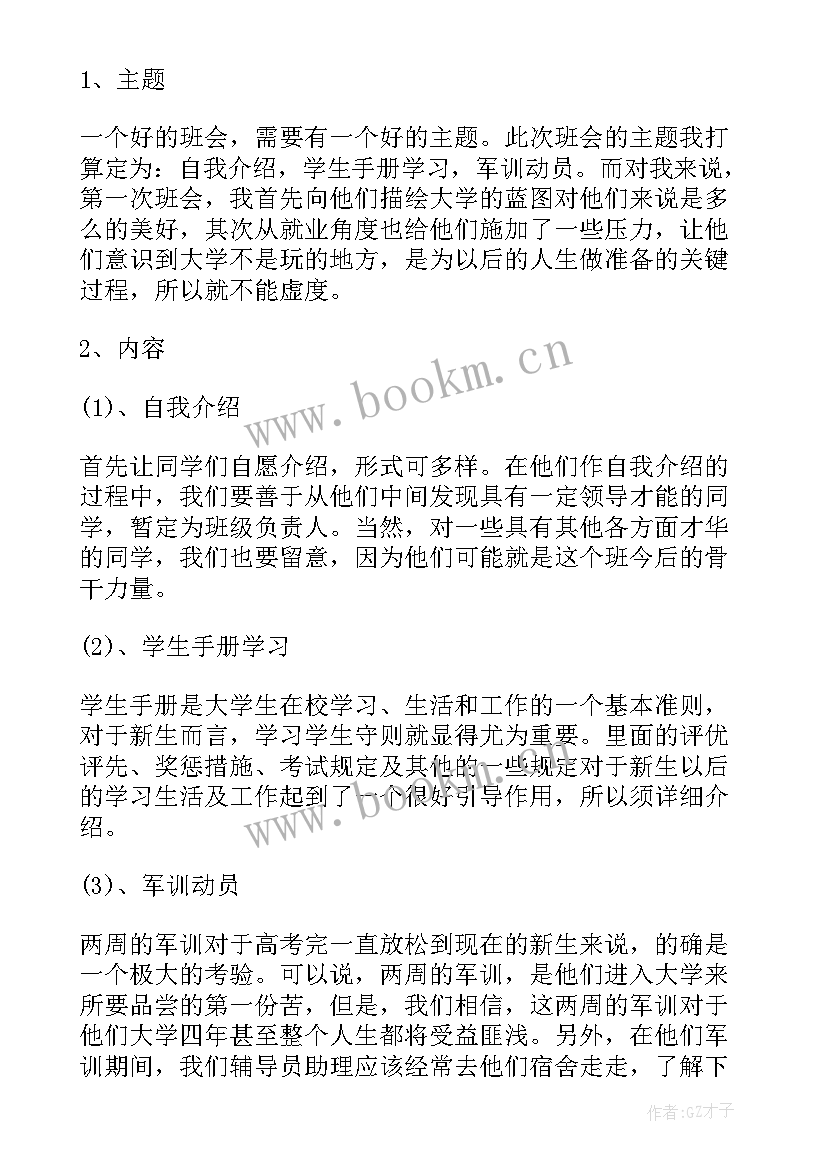 1、主题

一个好的班会，需要有一个好的主题。此次班会的主题我打算定为：自我介绍，学生手册学习，军训动员。而对我来说，第一次班会，我首先向他们描绘大学的蓝图对他们来说是多么的美好，其次从就业角度也给他们施加了一些压力，让他们意识到大学不是玩的地方，是为以后的人生做准备的关键过程，所以就不能虚度。

2、内容

(1)、自我介绍

首先让同学们自愿介绍，形式可多样。在他们作自我介绍的过程中，我们要善于从他们中间发现具有一定领导才能的同学，暂定为班级负责人。当然，对一些具有其他各方面才华的同学，我们也要留意，因为他们可能就是这个班今后的骨干力量。

(2)、学生手册学习

学生手册是大学生在校学习、生活和工作的一个基本准则，对于新生而言，学习学生守则就显得尤为重要。里面的评优评先、奖惩措施、考试规定及其他的一些规定对于新生以后的学习生活及工作起到了一个很好引导作用，所以须详细介绍。

(3)、军训动员

两周的军训对于高考完一直放松到现在的新生来说，的确是一个极大的考验。可以说，两周的军训，是他们进入大学来所要品尝的第一份苦，但是，我们相信，这两周的军训对于他们大学四年甚至整个人生都将受益匪浅。另外，在他们军训期间，我们辅导员助理应该经常去他们宿舍走走，了解下

www.bookm.cn

www.bookm.cn

作者:GZ才子